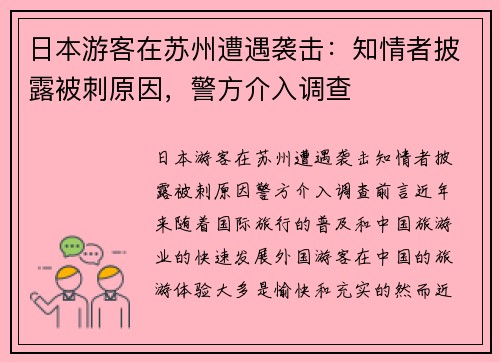 日本游客在苏州遭遇袭击：知情者披露被刺原因，警方介入调查

日本游客在苏州遭遇袭击知情者披露被刺原因警方介入调查前言近年来随着国际旅行的普及和中国旅游业的快速发展外国游客在中国的旅游体验大多是愉快和充实的然而近